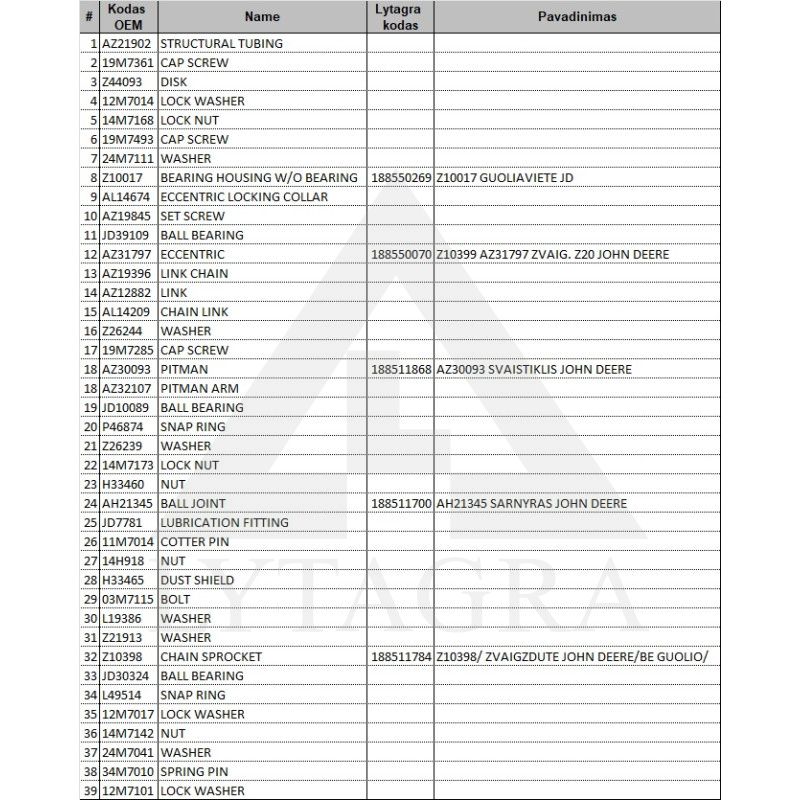 | # | Kodas OEM | Name | Lytagra kodas | Pavadinimas |
|---|---|---|---|---|
| 1 | AZ21902 | STRUCTURAL TUBING | | |
| 2 | 19M7361 | CAP SCREW | | |
| 3 | Z44093 | DISK | | |
| 4 | 12M7014 | LOCK WASHER | | |
| 5 | 14M7168 | LOCK NUT | | |
| 6 | 19M7493 | CAP SCREW | | |
| 7 | 24M7111 | WASHER | | |
| 8 | Z10017 | BEARING HOUSING W/O BEARING | 188550269 | Z10017 GUOLIAVIETE JD |
| 9 | AL14674 | ECCENTRIC LOCKING COLLAR | | |
| 10 | AZ19845 | SET SCREW | | |
| 11 | JD39109 | BALL BEARING | | |
| 12 | AZ31797 | ECCENTRIC | 188550070 | Z10399 AZ31797 ZVAIG. Z20 JOHN DEERE |
| 13 | AZ19396 | LINK CHAIN | | |
| 14 | AZ12882 | LINK | | |
| 15 | AL14209 | CHAIN LINK | | |
| 16 | Z26244 | WASHER | | |
| 17 | 19M7285 | CAP SCREW | | |
| 18 | AZ30093 | PITMAN | 188511868 | AZ30093 SVAISTIKLIS JOHN DEERE |
| 18 | AZ32107 | PITMAN ARM | | |
| 19 | JD10089 | BALL BEARING | | |
| 20 | P46874 | SNAP RING | | |
| 21 | Z26239 | WASHER | | |
| 22 | 14M7173 | LOCK NUT | | |
| 23 | H33460 | NUT | | |
| 24 | AH21345 | BALL JOINT | 188511700 | AH21345 SARNYRAS JOHN DEERE |
| 25 | JD7781 | LUBRICATION FITTING | | |
| 26 | 11M7014 | COTTER PIN | | |
| 27 | 14H918 | NUT | | |
| 28 | H33465 | DUST SHIELD | | |
| 29 | 03M7115 | BOLT | | |
| 30 | L19386 | WASHER | | |
| 31 | Z21913 | WASHER | | |
| 32 | Z10398 | CHAIN SPROCKET | 188511784 | Z10398/ ZVAIGZDUTE JOHN DEERE/BE GUOLIO/ |
| 33 | JD30324 | BALL BEARING | | |
| 34 | L49514 | SNAP RING | | |
| 35 | 12M7017 | LOCK WASHER | | |
| 36 | 14M7142 | NUT | | |
| 37 | 24M7041 | WASHER | | |
| 38 | 34M7010 | SPRING PIN | | |
| 39 | 12M7101 | LOCK WASHER | | |

YTAGRA